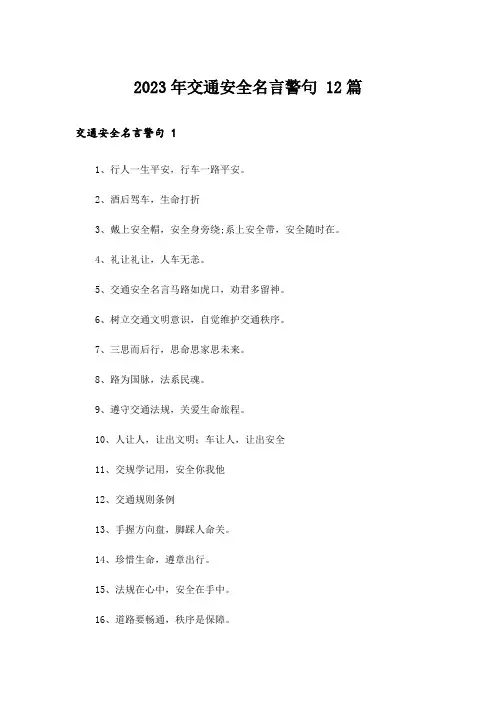 2023年交通安全名言警句 12篇

交通安全名言警句 1

1、行人一生平安，行车一路平安。

2、酒后驾车，生命打折

3、戴上安全帽，安全身旁绕;系上安全带，安全随时在。

4、礼让礼让，人车无恙。

5、交通安全名言马路如虎口，劝君多留神。

6、树立交通文明意识，自觉维护交通秩序。

7、三思而后行，思命思家思未来。

8、路为国脉，法系民魂。

9、遵守交通法规，关爱生命旅程。

10、人让人，让出文明；车让人，让出安全

11、交规学记用，安全你我他

12、交通规则条例

13、手握方向盘，脚踩人命关。

14、珍惜生命，遵章出行。

15、法规在心中，安全在手中。

16、道路要畅通，秩序是保障。